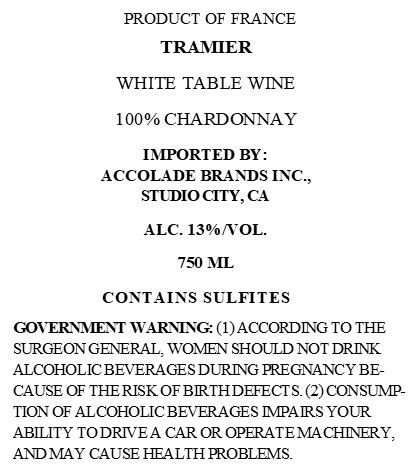 PRODUCT OF FRANCE

TRAMIER

WHITE TABLE WINE

100% CHARDONNAY

IMPORTED BY:
ACCOLADE BRANDS INC.,
STUDIO CITY, CA

ALC. 13%/VOL.

750 ML

CONTAINS SULFITES

GOVERNMENT WARNING: (1) ACCORDING TO THE SURGEON GENERAL, WOMEN SHOULD NOT DRINK ALCOHOLIC BEVERAGES DURING PREGNANCY BECAUSE OF THE RISK OF BIRTH DEFECTS. (2) CONSUMPTION OF ALCOHOLIC BEVERAGES IMPAIRS YOUR ABILITY TO DRIVE A CAR OR OPERATE MACHINERY, AND MAY CAUSE HEALTH PROBLEMS.